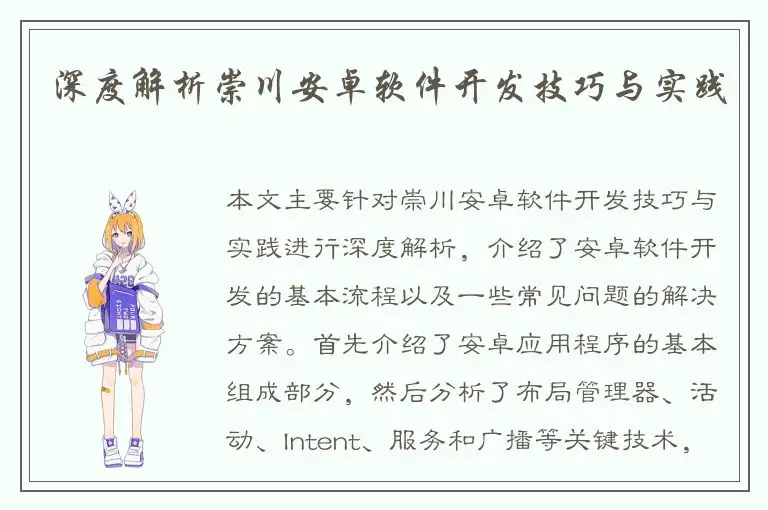 深度解析崇川安卓软件开发技巧与实践

本文主要针对崇川安卓软件开发技巧与实践进行深度解析，介绍了安卓软件开发的基本流程以及一些常见问题的解决方案。首先介绍了安卓应用程序的基本组成部分，然后分析了布局管理器、活动、Intent、服务和广播等关键技术，